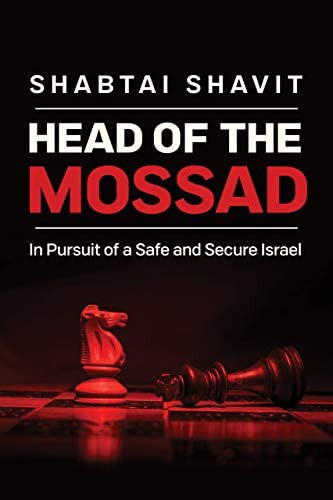 SHABTAI SHAVIT

HEAD OF THE MOSSAD

In Pursuit of a Safe and Secure Israel